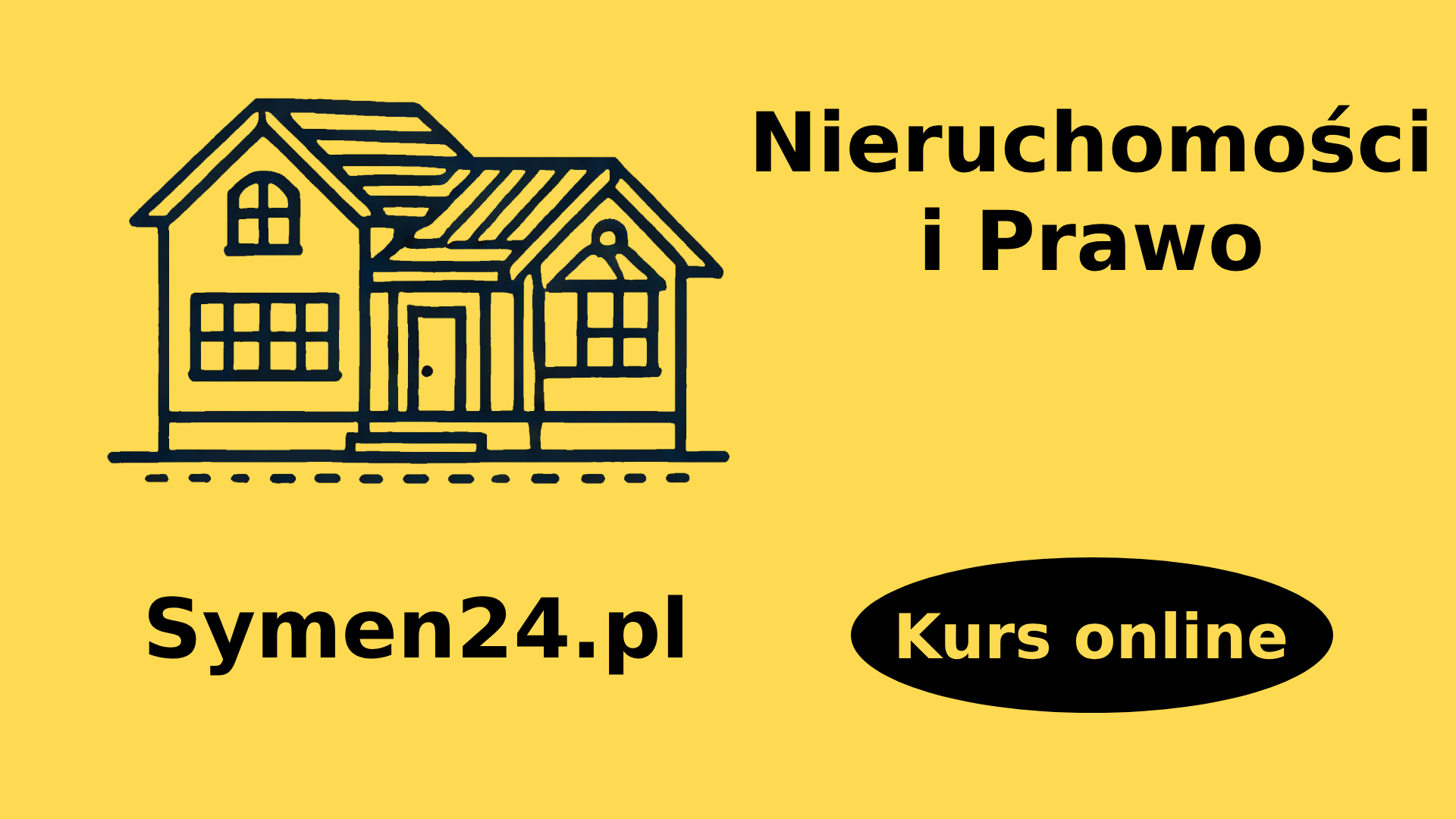 Nieruchomości
i Prawo

Symen24.pl

Kurs online